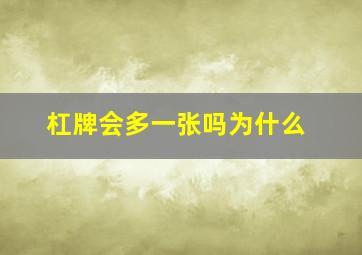 杠牌会多一张吗为什么